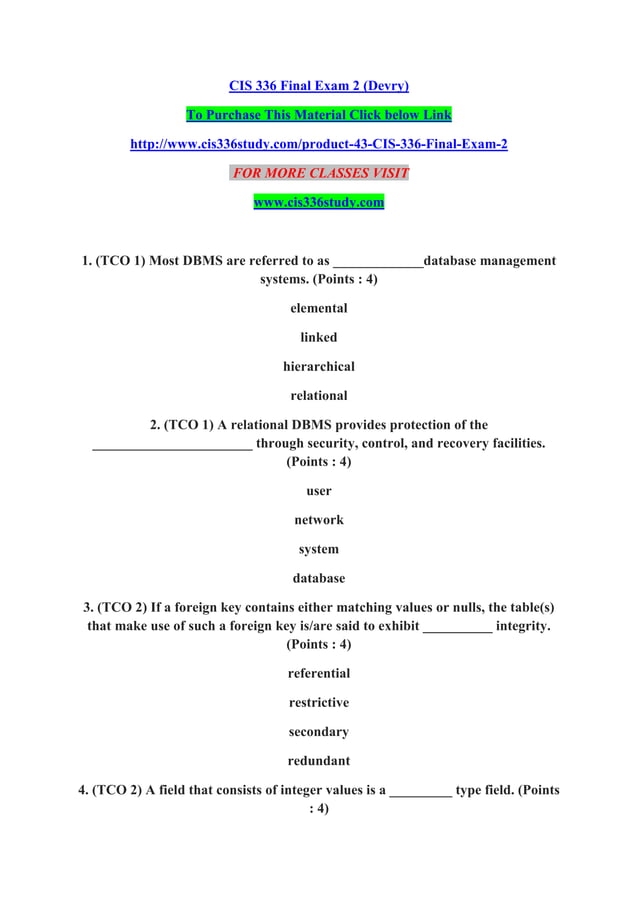 CIS 336 Final Exam 2 (Devry)

To Purchase This Material Click below Link

http://www.cis336study.com/product-43-CIS-336-Final-Exam-2

FOR MORE CLASSES VISIT

www.cis336study.com

1. (TCO 1) Most DBMS are referred to as _____________database management systems. (Points : 4)

elemental

linked

hierarchical

relational

2. (TCO 1) A relational DBMS provides protection of the _______________________ through security, control, and recovery facilities. (Points : 4)

user

network

system

database

3. (TCO 2) If a foreign key contains either matching values or nulls, the table(s) that make use of such a foreign key is/are said to exhibit __________ integrity. (Points : 4)

referential

restrictive

secondary

redundant

4. (TCO 2) A field that consists of integer values is a _________ type field. (Points : 4)